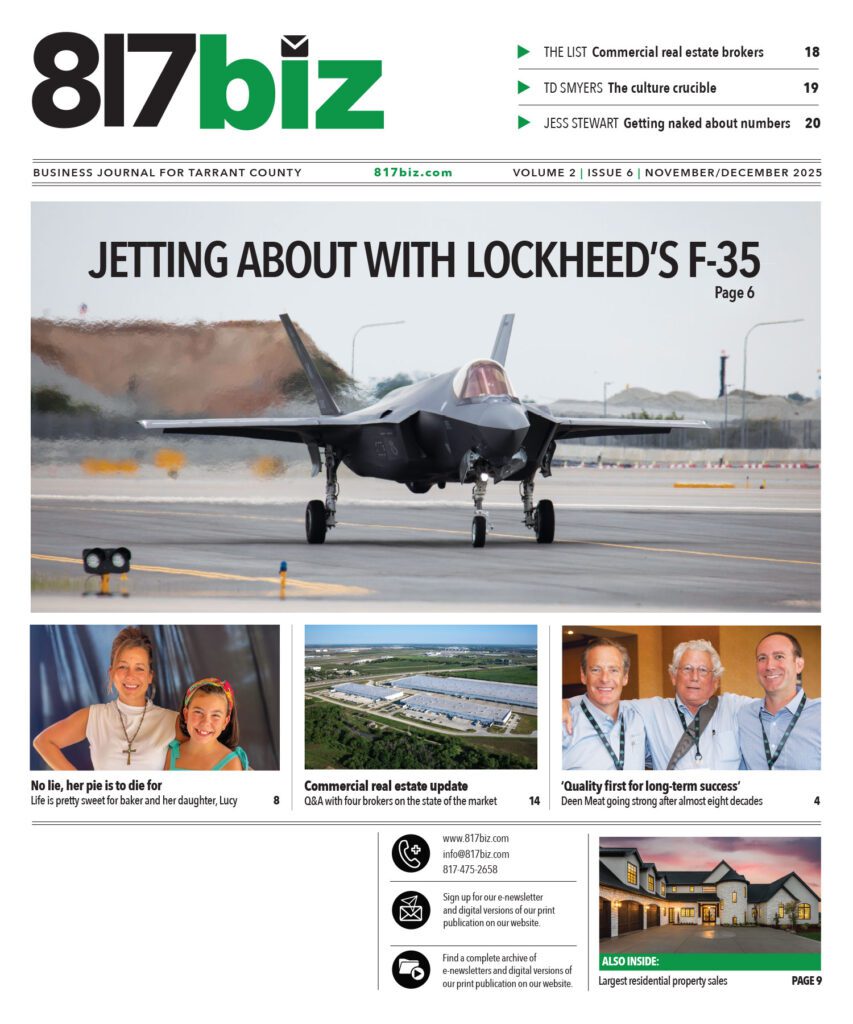 817biz

THE LIST Commercial real estate brokers 18

TD SMYERS The culture crucible 19

JESS STEWART Getting naked about numbers 20

BUSINESS JOURNAL FOR TARRANT COUNTY 817biz.com VOLUME 2 | ISSUE 6 | NOVEMBER/DECEMBER 2025

JETTING ABOUT WITH LOCKHEED'S F-35
Page 6

No lie, her pie is to die for
Life is pretty sweet for baker and her daughter, Lucy 8

Commercial real estate update
Q&A with four brokers on the state of the market 14

'Quality first for long-term success'
Deen Meat going strong after almost eight decades 4

www.817biz.com
info@817biz.com
817-475-2658

Sign up for our e-newsletter and digital versions of our print publication on our website.

Find a complete archive of e-newsletters and digital versions of our print publication on our website.

ALSO INSIDE:
Largest residential property sales PAGE 9